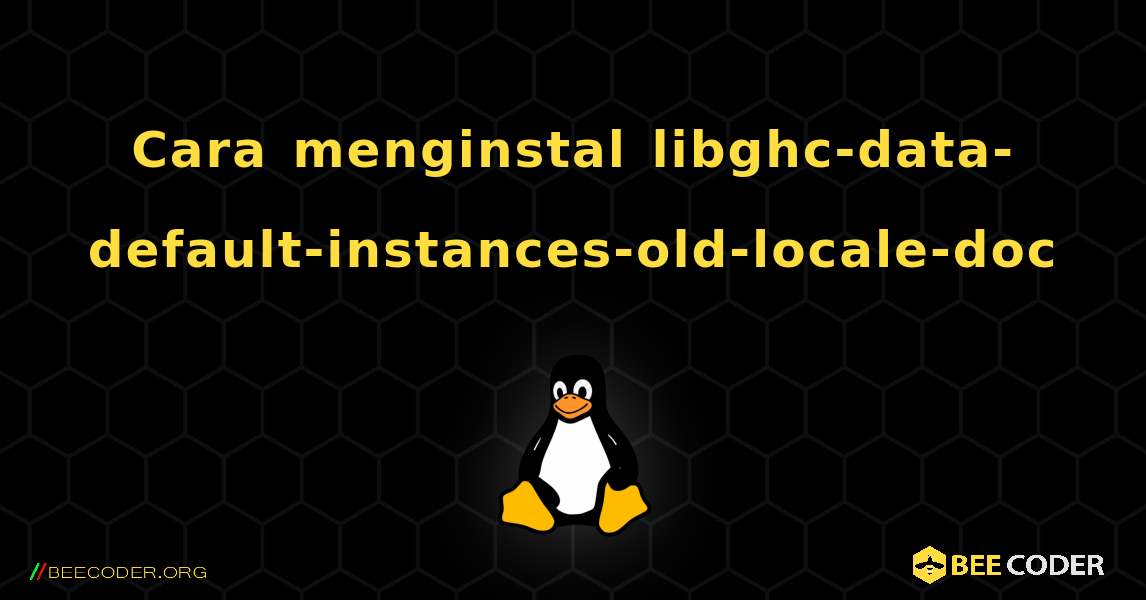 Cara menginstal libghc-data-default-instances-old-locale-doc

//BEECODER.ORG

BEE CODER